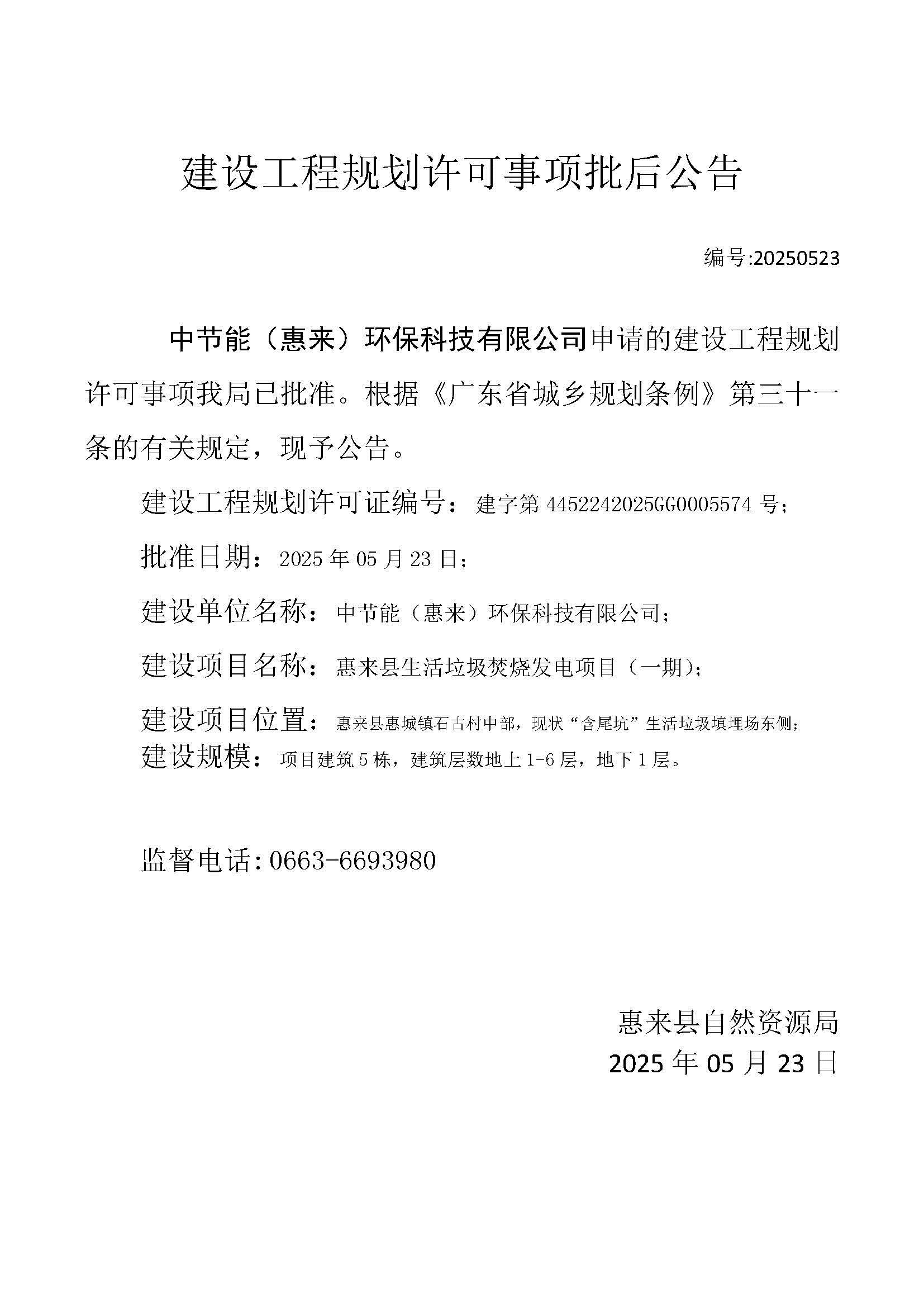 建设工程规划许可事项批后公告

编号:20250523

中节能（惠来）环保科技有限公司申请的建设工程规划许可事项我局已批准。根据《广东省城乡规划条例》第三十一条的有关规定，现予公告。

建设工程规划许可证编号：建字第 4452242025GG0005574 号；

批准日期：2025 年 05 月 23 日；

建设单位名称：中节能（惠来）环保科技有限公司；

建设项目名称：惠来县生活垃圾焚烧发电项目（一期）；

建设项目位置：惠来县惠城镇石古村中部，现状“含尾坑”生活垃圾填埋场东侧；

建设规模：项目建筑 5 栋，建筑层数地上 1-6 层，地下 1 层。

监督电话：0663-6693980

惠来县自然资源局
2025 年 05 月 23 日